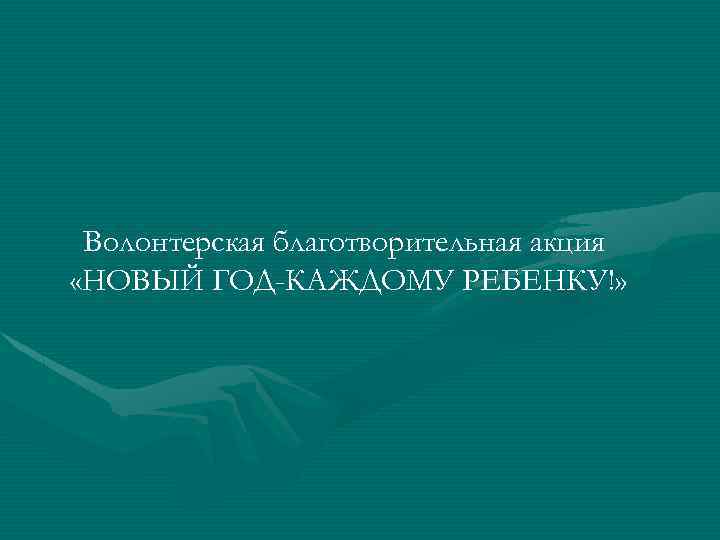 Волонтерская благотворительная акция
«НОВЫЙ ГОД-КАЖДОМУ РЕБЕНКУ!»